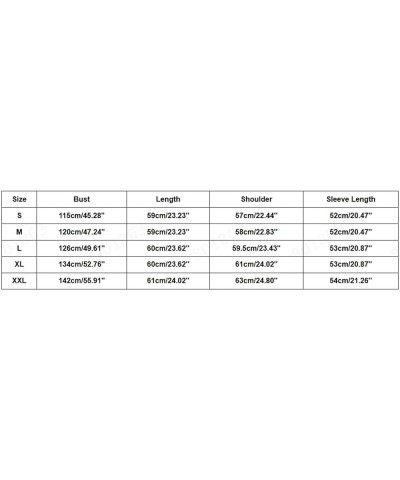 | Size | Bust | Length | Shoulder | Sleeve Length |
|---|---|---|---|---|
| S | 115cm/45.28'' | 59cm/23.23'' | 57cm/22.44'' | 52cm/20.47'' |
| M | 120cm/47.24'' | 59cm/23.23'' | 58cm/22.83'' | 52cm/20.47'' |
| L | 126cm/49.61'' | 60cm/23.62'' | 59.5cm/23.43'' | 53cm/20.87'' |
| XL | 134cm/52.76'' | 60cm/23.62'' | 61cm/24.02'' | 53cm/20.87'' |
| XXL | 142cm/55.91'' | 61cm/24.02'' | 63cm/24.80'' | 54cm/21.26'' |